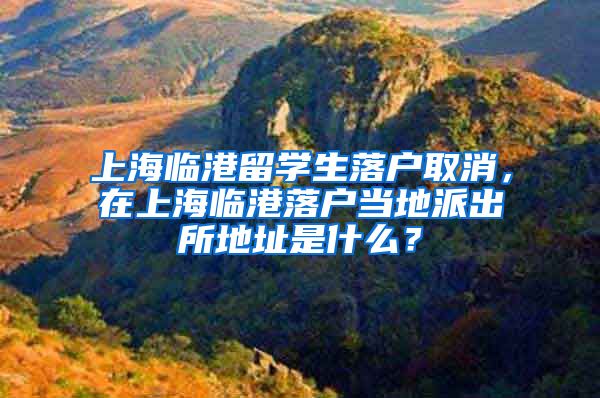 上海临港留学生落户取消，在上海临港落户当地派出所地址是什么？